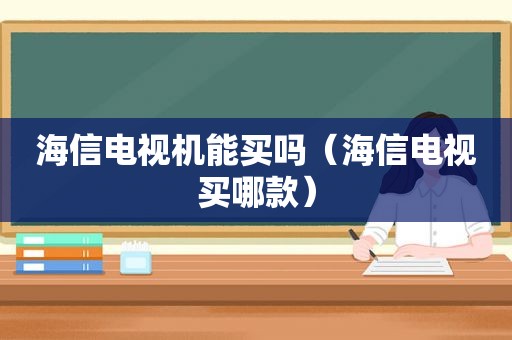 海信电视机能买吗（海信电视买哪款）